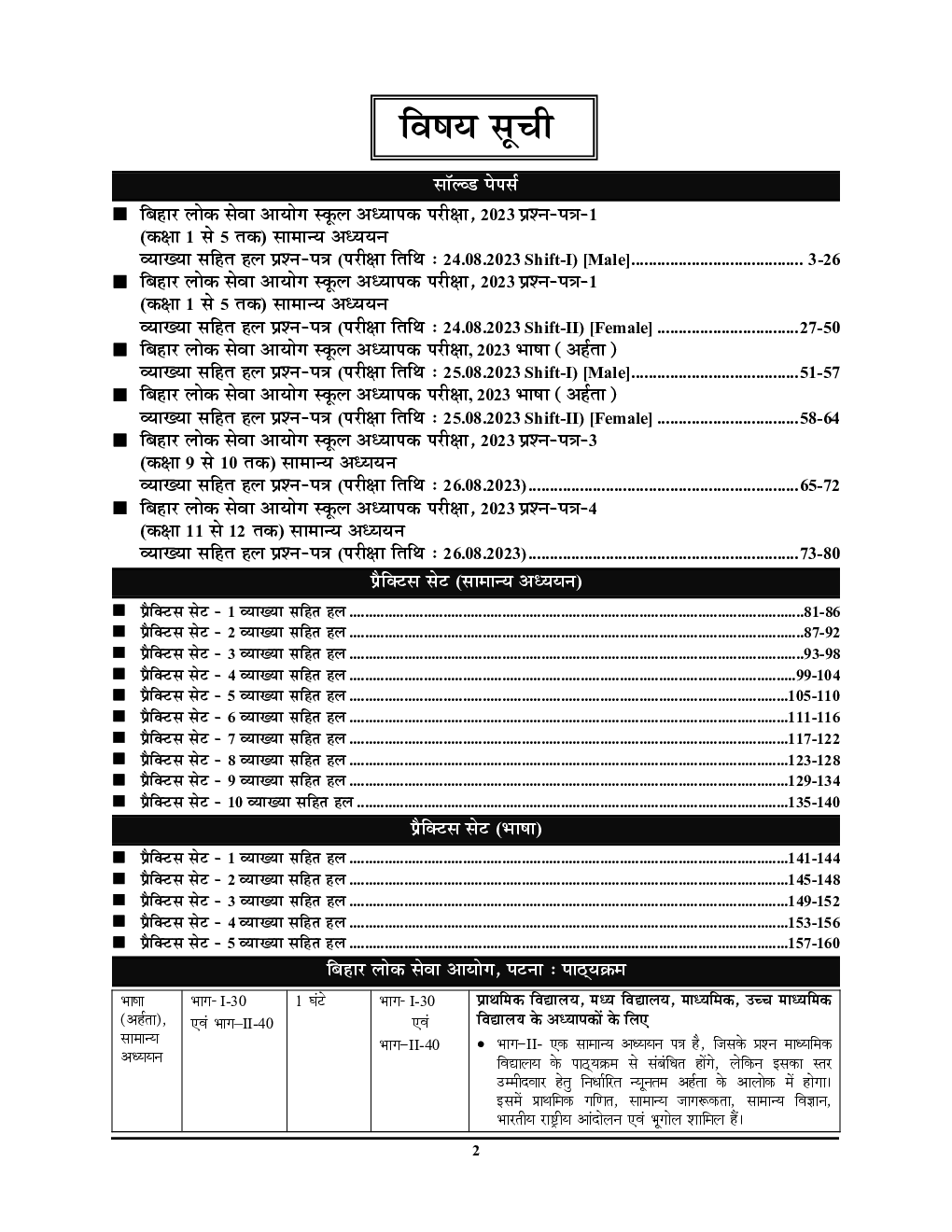 विषय सूची

सॉल्व्ड पेपर्स

■ बिहार लोक सेवा आयोग स्कूल अध्यापक परीक्षा, 2023 प्रश्न-पत्र-1
(कक्षा 1 से 5 तक) सामान्य अध्ययन
व्याख्या सहित हल प्रश्न-पत्र (परीक्षा तिथि : 24.08.2023 Shift-I) [Male] 3-26

■ बिहार लोक सेवा आयोग स्कूल अध्यापक परीक्षा, 2023 प्रश्न-पत्र-1
(कक्षा 1 से 5 तक) सामान्य अध्ययन
व्याख्या सहित हल प्रश्न-पत्र (परीक्षा तिथि : 24.08.2023 Shift-II) [Female] 27-50

■ बिहार लोक सेवा आयोग स्कूल अध्यापक परीक्षा, 2023 भाषा ( अर्हता )
व्याख्या सहित हल प्रश्न-पत्र (परीक्षा तिथि : 25.08.2023 Shift-I) [Male] 51-57

■ बिहार लोक सेवा आयोग स्कूल अध्यापक परीक्षा, 2023 भाषा ( अर्हता )
व्याख्या सहित हल प्रश्न-पत्र (परीक्षा तिथि : 25.08.2023 Shift-II) [Female] 58-64

■ बिहार लोक सेवा आयोग स्कूल अध्यापक परीक्षा, 2023 प्रश्न-पत्र-3
(कक्षा 9 से 10 तक) सामान्य अध्ययन
व्याख्या सहित हल प्रश्न-पत्र (परीक्षा तिथि : 26.08.2023) 65-72

■ बिहार लोक सेवा आयोग स्कूल अध्यापक परीक्षा, 2023 प्रश्न-पत्र-4
(कक्षा 11 से 12 तक) सामान्य अध्ययन
व्याख्या सहित हल प्रश्न-पत्र (परीक्षा तिथि : 26.08.2023) 73-80

प्रैक्टिस सेट (सामान्य अध्ययन)

■ प्रैक्टिस सेट - 1 व्याख्या सहित हल 81-86
■ प्रैक्टिस सेट - 2 व्याख्या सहित हल 87-92
■ प्रैक्टिस सेट - 3 व्याख्या सहित हल 93-98
■ प्रैक्टिस सेट - 4 व्याख्या सहित हल 99-104
■ प्रैक्टिस सेट - 5 व्याख्या सहित हल 105-110
■ प्रैक्टिस सेट - 6 व्याख्या सहित हल 111-116
■ प्रैक्टिस सेट - 7 व्याख्या सहित हल 117-122
■ प्रैक्टिस सेट - 8 व्याख्या सहित हल 123-128
■ प्रैक्टिस सेट - 9 व्याख्या सहित हल 129-134
■ प्रैक्टिस सेट - 10 व्याख्या सहित हल 135-140

प्रैक्टिस सेट (भाषा)

■ प्रैक्टिस सेट - 1 व्याख्या सहित हल 141-144
■ प्रैक्टिस सेट - 2 व्याख्या सहित हल 145-148
■ प्रैक्टिस सेट - 3 व्याख्या सहित हल 149-152
■ प्रैक्टिस सेट - 4 व्याख्या सहित हल 153-156
■ प्रैक्टिस सेट - 5 व्याख्या सहित हल 157-160

बिहार लोक सेवा आयोग, पटना : पाठ्यक्रम

| भाषा (अर्हता), सामान्य अध्ययन | भाग- I-30 एवं भाग–II-40 | 1 घंटे | भाग- I-30 एवं भाग–II-40 | प्राथमिक विद्यालय, मध्य विद्यालय, माध्यमिक, उच्च माध्यमिक विद्यालय के अध्यापकों के लिए • भाग–II- एक सामान्य अध्ययन पत्र है, जिसके प्रश्न माध्यमिक विद्यालय के पाठ्यक्रम से संबंधित होंगे, लेकिन इसका स्तर उम्मीदवार हेतु निर्धारित न्यूनतम अर्हता के आलोक में होगा। इसमें प्राथमिक गणित, सामान्य जागरूकता, सामान्य विज्ञान, भारतीय राष्ट्रीय आंदोलन एवं भूगोल शामिल हैं। |
|---|---|---|---|---|

2